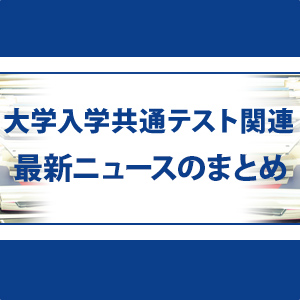 大学入学共通テスト関連
最新ニュースのまとめ